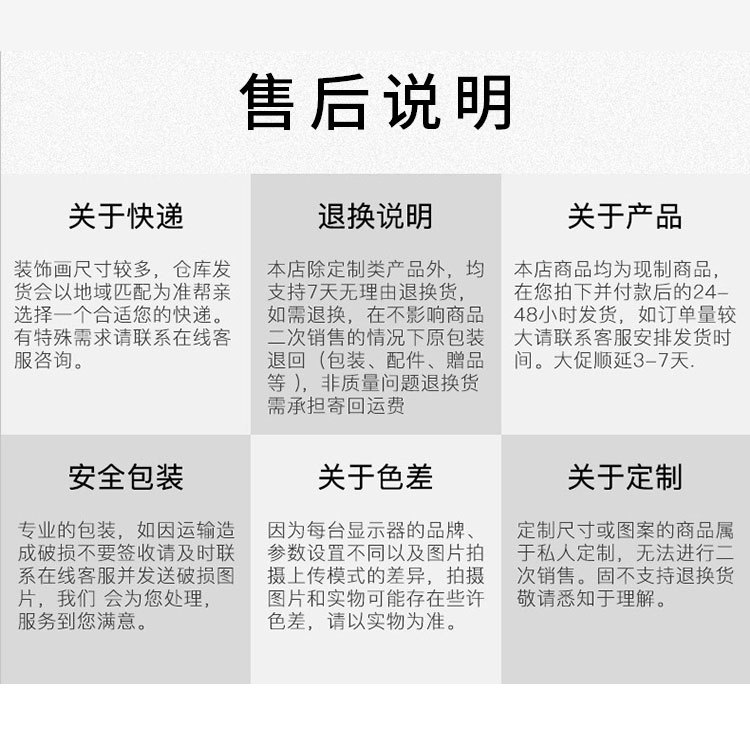 售后说明

关于快递

装饰画尺寸较多，仓库发货会以地域匹配为准帮亲选择一个合适您的快递。有特殊需求请联系在线客服咨询。

退换说明

本店除定制类产品外，均支持7天无理由退换货，如需退换，在不影响商品二次销售的情况下原包装退回（包装、配件、赠品等），非质量问题退换货需承担寄回运费

关于产品

本店商品均为现制商品，在您拍下并付款后的24-48小时发货，如订单量较大请联系客服安排发货时间。大促顺延3-7天.

安全包装

专业的包装，如因运输造成破损不要签收请及时联系在线客服并发送破损图片，我们 会为您处理，服务到您满意。

关于色差

因为每台显示器的品牌、参数设置不同以及图片拍摄上传模式的差异，拍摄图片和实物可能存在些许色差，请以实物为准。

关于定制

定制尺寸或图案的商品属于私人定制，无法进行二次销售。固不支持退换货敬请悉知于理解。